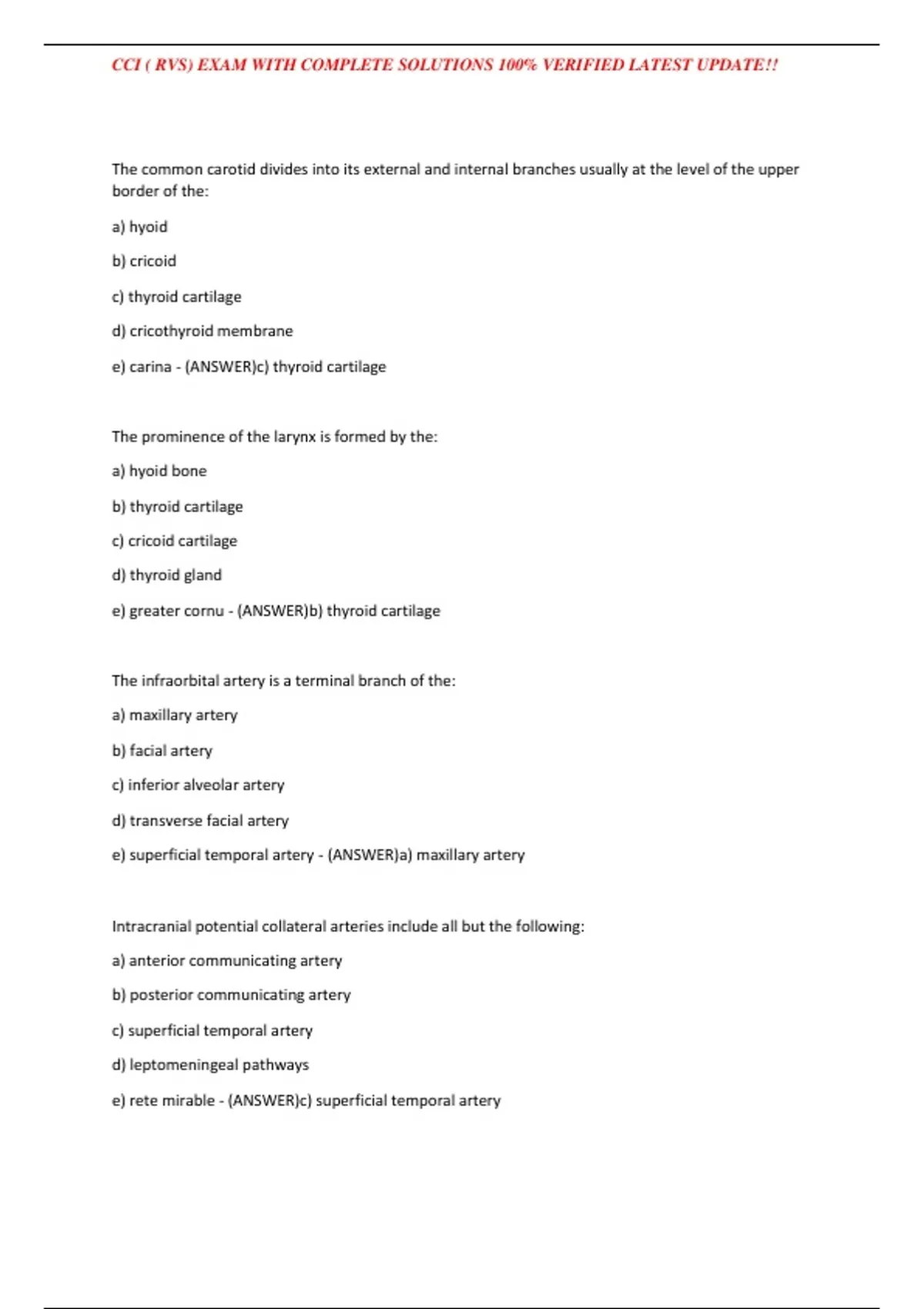 CCI ( RVS) EXAM WITH COMPLETE SOLUTIONS 100% VERIFIED LATEST UPDATE!!

The common carotid divides into its external and internal branches usually at the level of the upper border of the:

a) hyoid

b) cricoid

c) thyroid cartilage

d) cricothyroid membrane

e) carina - (ANSWER)c) thyroid cartilage

The prominence of the larynx is formed by the:

a) hyoid bone

b) thyroid cartilage

c) cricoid cartilage

d) thyroid gland

e) greater cornu - (ANSWER)b) thyroid cartilage

The infraorbital artery is a terminal branch of the:

a) maxillary artery

b) facial artery

c) inferior alveolar artery

d) transverse facial artery

e) superficial temporal artery - (ANSWER)a) maxillary artery

Intracranial potential collateral arteries include all but the following:

a) anterior communicating artery

b) posterior communicating artery

c) superficial temporal artery

d) leptomeningeal pathways

e) rete mirable - (ANSWER)c) superficial temporal artery